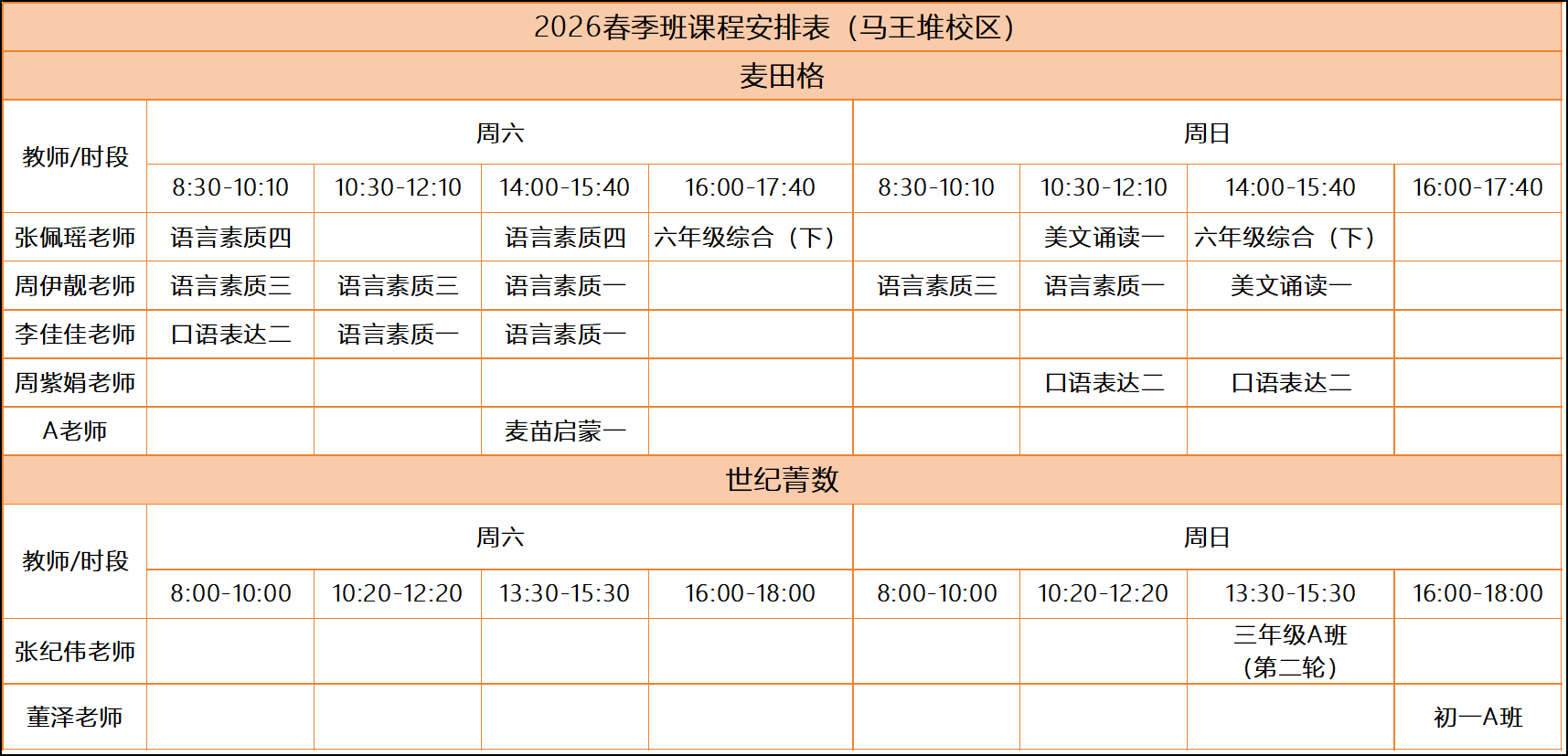 | 2026春季班课程安排表（马王堆校区） | | | | | | | | |
|---|---|---|---|---|---|---|---|---|
| 麦田格 | | | | | | | | |
| 教师/时段 | 周六 | | | | 周日 | | | |
| | 8:30-10:10 | 10:30-12:10 | 14:00-15:40 | 16:00-17:40 | 8:30-10:10 | 10:30-12:10 | 14:00-15:40 | 16:00-17:40 |
| 张佩瑶老师 | 语言素质四 | | 语言素质四 | 六年级综合（下） | | 美文诵读一 | 六年级综合（下） | |
| 周伊靓老师 | 语言素质三 | 语言素质三 | 语言素质一 | | 语言素质三 | 语言素质一 | 美文诵读一 | |
| 李佳佳老师 | 口语表达二 | 语言素质一 | 语言素质一 | | | | | |
| 周紫娟老师 | | | | | | 口语表达二 | 口语表达二 | |
| A老师 | | | 麦苗启蒙一 | | | | | |
| 世纪菁数 | | | | | | | | |
| 教师/时段 | 周六 | | | | 周日 | | | |
| | 8:00-10:00 | 10:20-12:20 | 13:30-15:30 | 16:00-18:00 | 8:00-10:00 | 10:20-12:20 | 13:30-15:30 | 16:00-18:00 |
| 张纪伟老师 | | | | | | | 三年级A班（第二轮） | |
| 董泽老师 | | | | | | | | 初一A班 |